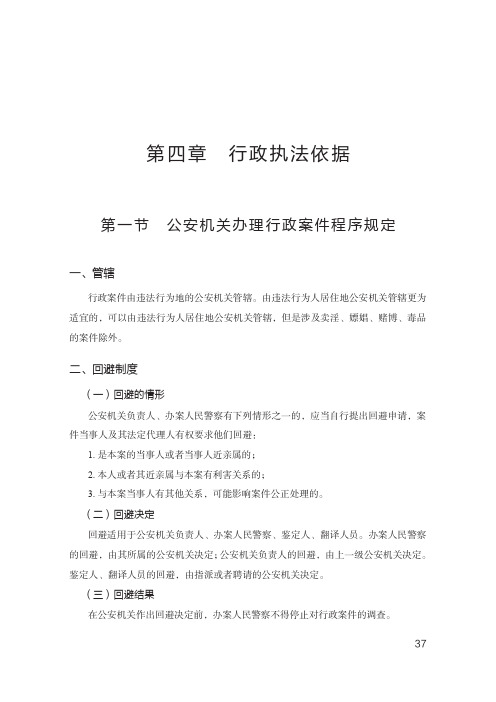 第四章　行政执法依据

第一节　公安机关办理行政案件程序规定

一、管辖

行政案件由违法行为地的公安机关管辖。由违法行为人居住地公安机关管辖更为适宜的，可以由违法行为人居住地公安机关管辖，但是涉及卖淫、嫖娼、赌博、毒品的案件除外。

二、回避制度

（一）回避的情形

公安机关负责人、办案人民警察有下列情形之一的，应当自行提出回避申请，案件当事人及其法定代理人有权要求他们回避：

1. 是本案的当事人或者当事人近亲属的；

2. 本人或者其近亲属与本案有利害关系的；

3. 与本案当事人有其他关系，可能影响案件公正处理的。

（二）回避决定

回避适用于公安机关负责人、办案人民警察、鉴定人、翻译人员。办案人民警察的回避，由其所属的公安机关决定；公安机关负责人的回避，由上一级公安机关决定。鉴定人、翻译人员的回避，由指派或者聘请的公安机关决定。

（三）回避结果

在公安机关作出回避决定前，办案人民警察不得停止对行政案件的调查。

37